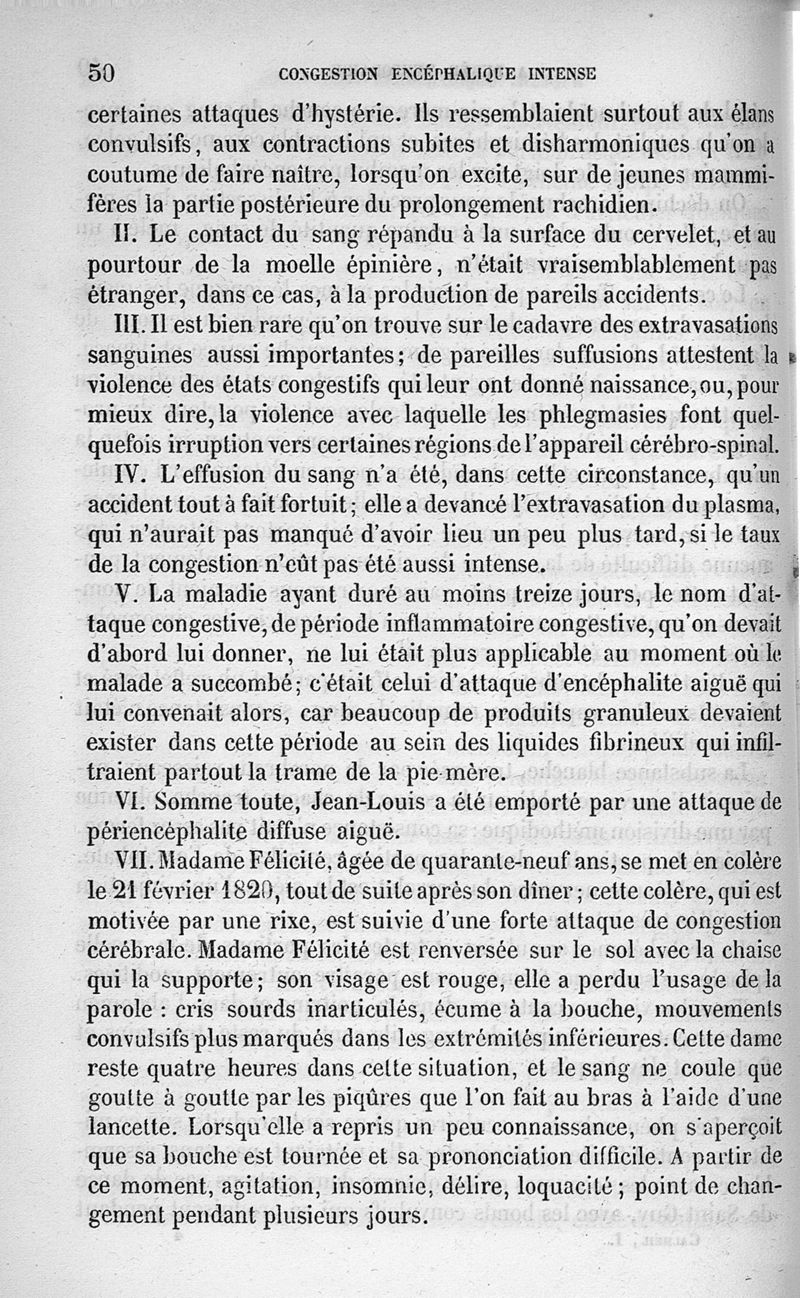 50 CONGESTION ENCÉPHALIQUE INTENSE

certaines attaques d'hystérie. Ils ressemblaient surtout aux élans convulsifs, aux contractions subites et disharmoniques qu'on a coutume de faire naître, lorsqu'on excite, sur de jeunes mammifères la partie postérieure du prolongement rachidien.

II. Le contact du sang répandu à la surface du cervelet, et au pourtour de la moelle épinière, n'était vraisemblablement pas étranger, dans ce cas, à la production de pareils accidents.

III. Il est bien rare qu'on trouve sur le cadavre des extravasations sanguines aussi importantes; de pareilles suffusions attestent la violence des états congestifs qui leur ont donné naissance, ou, pour mieux dire, la violence avec laquelle les phlegmasies font quelquefois irruption vers certaines régions de l'appareil cérébro-spinal.

IV. L'effusion du sang n'a été, dans cette circonstance, qu'un accident tout à fait fortuit; elle a devancé l'extravasation du plasma, qui n'aurait pas manqué d'avoir lieu un peu plus tard, si le taux de la congestion n'eût pas été aussi intense.

V. La maladie ayant duré au moins treize jours, le nom d'attaque congestive, de période inflammatoire congestive, qu'on devait d'abord lui donner, ne lui était plus applicable au moment où le malade a succombé; c'était celui d'attaque d'encéphalite aiguë qui lui convenait alors, car beaucoup de produits granuleux devaient exister dans cette période au sein des liquides fibrineux qui infiltraient partout la trame de la pie-mère.

VI. Somme toute, Jean-Louis a été emporté par une attaque de périencéphalite diffuse aiguë.

VII. Madame Félicité, âgée de quarante-neuf ans, se met en colère le 21 février 1820, tout de suite après son dîner; cette colère, qui est motivée par une rixe, est suivie d'une forte attaque de congestion cérébrale. Madame Félicité est renversée sur le sol avec la chaise qui la supporte; son visage est rouge, elle a perdu l'usage de la parole : cris sourds inarticulés, écume à la bouche, mouvements convulsifs plus marqués dans les extrémités inférieures. Cette dame reste quatre heures dans cette situation, et le sang ne coule que goutte à goutte par les piqûres que l'on fait au bras à l'aide d'une lancette. Lorsqu'elle a repris un peu connaissance, on s'aperçoit que sa bouche est tournée et sa prononciation difficile. A partir de ce moment, agitation, insomnie, délire, loquacité; point de changement pendant plusieurs jours.